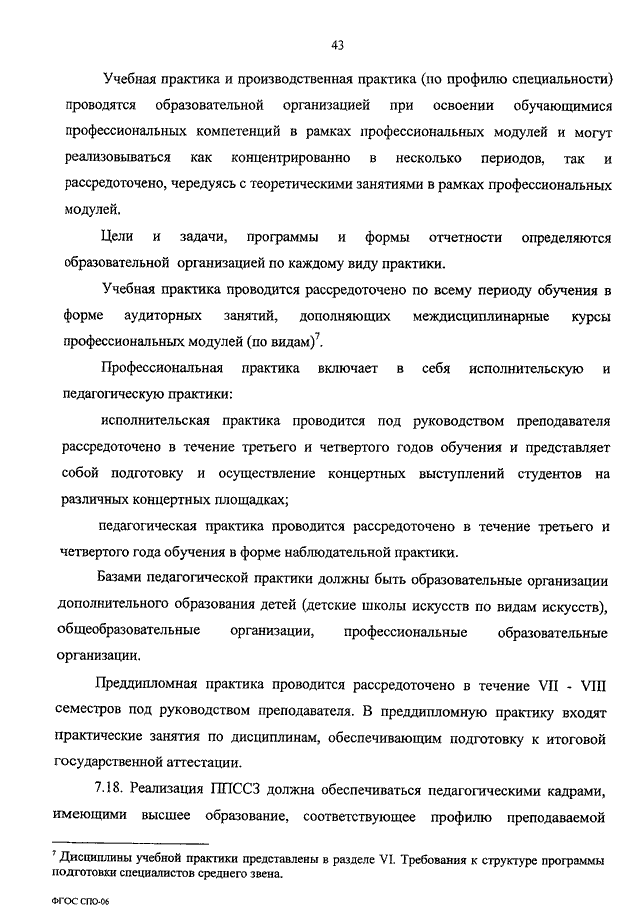 43

Учебная практика и производственная практика (по профилю специальности) проводятся образовательной организацией при освоении обучающимися профессиональных компетенций в рамках профессиональных модулей и могут реализовываться как концентрированно в несколько периодов, так и рассредоточено, чередуясь с теоретическими занятиями в рамках профессиональных модулей.

Цели и задачи, программы и формы отчетности определяются образовательной организацией по каждому виду практики.

Учебная практика проводится рассредоточено по всему периоду обучения в форме аудиторных занятий, дополняющих междисциплинарные курсы профессиональных модулей (по видам)$^7$.

Профессиональная практика включает в себя исполнительскую и педагогическую практики:

исполнительская практика проводится под руководством преподавателя рассредоточено в течение третьего и четвертого годов обучения и представляет собой подготовку и осуществление концертных выступлений студентов на различных концертных площадках;

педагогическая практика проводится рассредоточено в течение третьего и четвертого года обучения в форме наблюдательной практики.

Базами педагогической практики должны быть образовательные организации дополнительного образования детей (детские школы искусств по видам искусств), общеобразовательные организации, профессиональные образовательные организации.

Преддипломная практика проводится рассредоточено в течение VII - VIII семестров под руководством преподавателя. В преддипломную практику входят практические занятия по дисциплинам, обеспечивающим подготовку к итоговой государственной аттестации.

7.18. Реализация ППССЗ должна обеспечиваться педагогическими кадрами, имеющими высшее образование, соответствующее профилю преподаваемой

$^7$ Дисциплины учебной практики представлены в разделе VI. Требования к структуре программы подготовки специалистов среднего звена.

ФГОС СПО-06